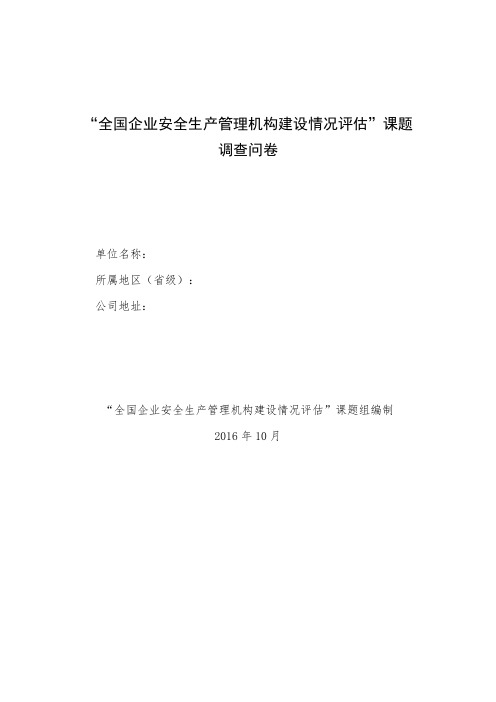 “全国企业安全生产管理机构建设情况评估”课题
调查问卷

单位名称：

所属地区（省级）：

公司地址：

“全国企业安全生产管理机构建设情况评估”课题组编制

2016 年 10 月